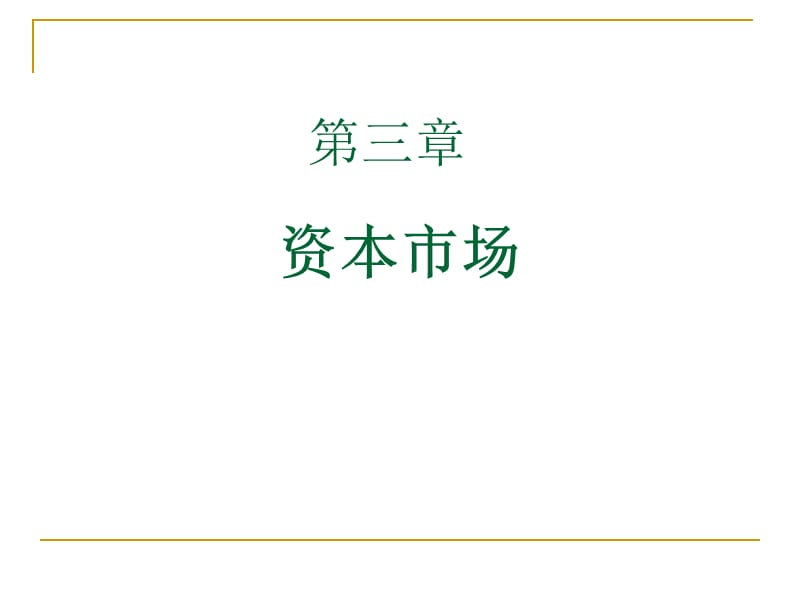 第三章

资本市场